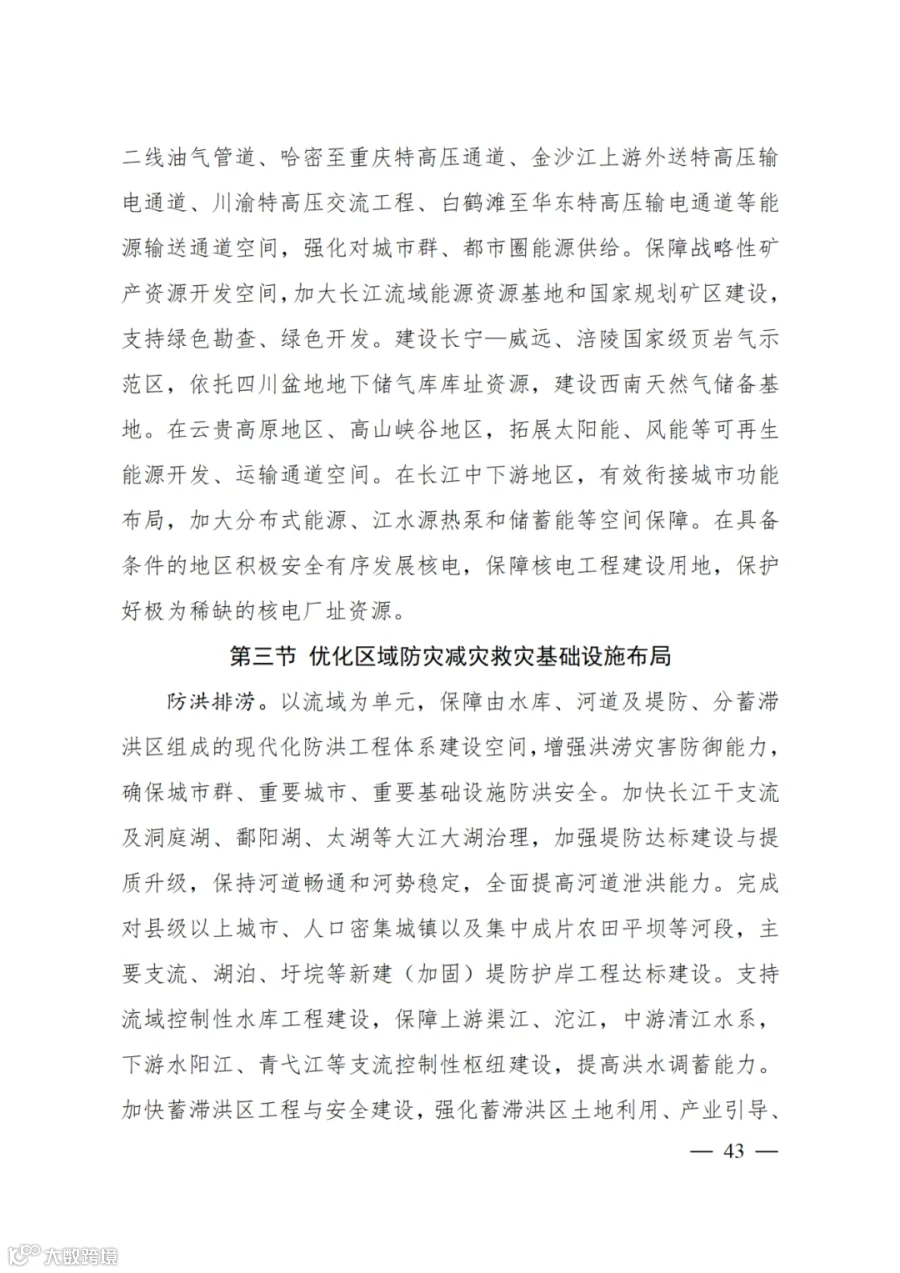 二线油气管道、哈密至重庆特高压通道、金沙江上游外送特高压输电通道、川渝特高压交流工程、白鹤滩至华东特高压输电通道等能源输送通道空间，强化对城市群、都市圈能源供给。保障战略性矿产资源开发空间，加大长江流域能源资源基地和国家规划矿区建设，支持绿色勘查、绿色开发。建设长宁—威远、涪陵国家级页岩气示范区，依托四川盆地地下储气库库址资源，建设西南天然气储备基地。在云贵高原地区、高山峡谷地区，拓展太阳能、风能等可再生能源开发、运输通道空间。在长江中下游地区，有效衔接城市功能布局，加大分布式能源、江水源热泵和储蓄能等空间保障。在具备条件的地区积极安全有序发展核电，保障核电工程建设用地，保护好极为稀缺的核电厂址资源。

第三节 优化区域防灾减灾救灾基础设施布局

防洪排涝。以流域为单元，保障由水库、河道及堤防、分蓄滞洪区组成的现代化防洪工程体系建设空间，增强洪涝灾害防御能力，确保城市群、重要城市、重要基础设施防洪安全。加快长江干支流及洞庭湖、鄱阳湖、太湖等大江大湖治理，加强堤防达标建设与提质升级，保持河道畅通和河势稳定，全面提高河道泄洪能力。完成对县级以上城市、人口密集城镇以及集中成片农田平坝等河段，主要支流、湖泊、圩垸等新建（加固）堤防护岸工程达标建设。支持流域控制性水库工程建设，保障上游渠江、沱江，中游清江水系，下游水阳江、青弋江等支流控制性枢纽建设，提高洪水调蓄能力。加快蓄滞洪区工程与安全建设，强化蓄滞洪区土地利用、产业引导、

— 43 —

大数跨境